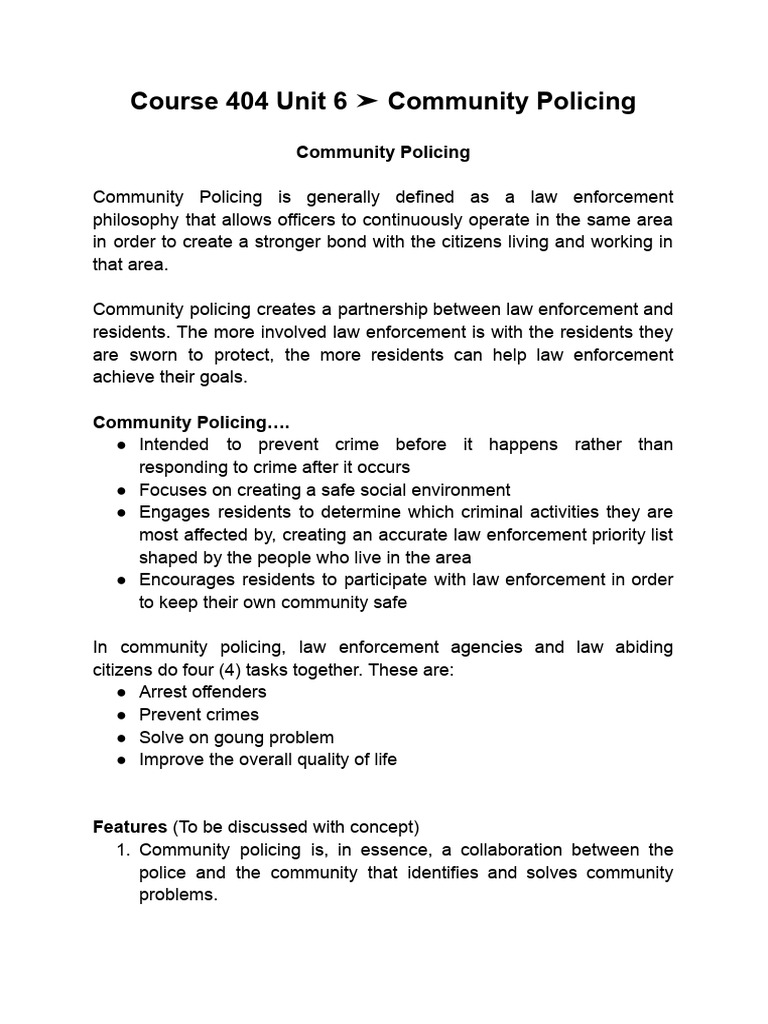 Course 404 Unit 6 ➤ Community Policing

Community Policing

Community Policing is generally defined as a law enforcement philosophy that allows officers to continuously operate in the same area in order to create a stronger bond with the citizens living and working in that area.

Community policing creates a partnership between law enforcement and residents. The more involved law enforcement is with the residents they are sworn to protect, the more residents can help law enforcement achieve their goals.

Community Policing….
• Intended to prevent crime before it happens rather than responding to crime after it occurs
• Focuses on creating a safe social environment
• Engages residents to determine which criminal activities they are most affected by, creating an accurate law enforcement priority list shaped by the people who live in the area
• Encourages residents to participate with law enforcement in order to keep their own community safe

In community policing, law enforcement agencies and law abiding citizens do four (4) tasks together. These are:
• Arrest offenders
• Prevent crimes
• Solve on goung problem
• Improve the overall quality of life

Features (To be discussed with concept)
1. Community policing is, in essence, a collaboration between the police and the community that identifies and solves community problems.